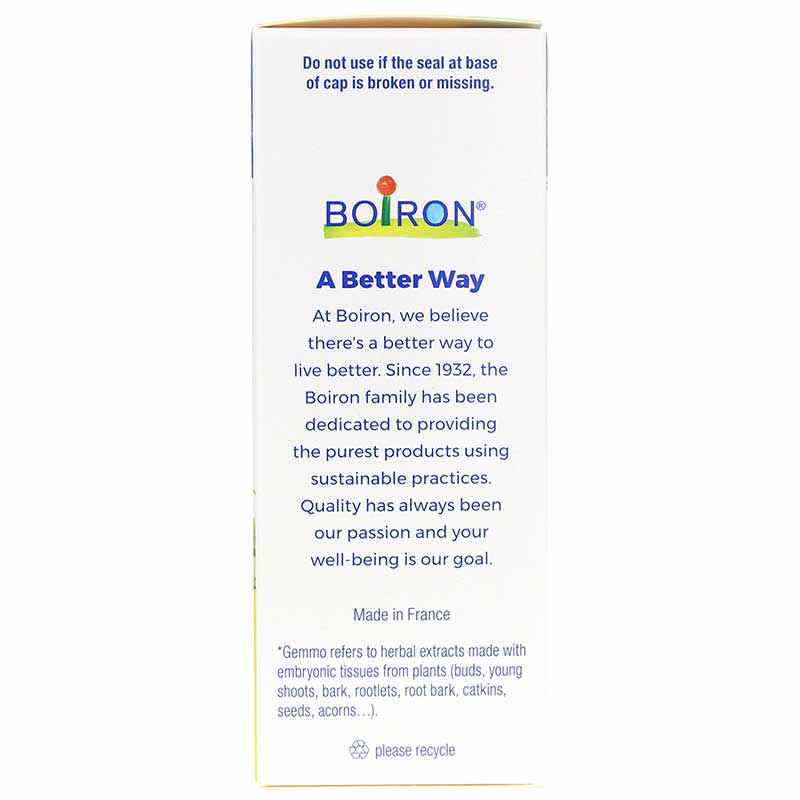 Do not use if the seal at base of cap is broken or missing.

BOIRON®

A Better Way

At Boiron, we believe there's a better way to live better. Since 1932, the Boiron family has been dedicated to providing the purest products using sustainable practices. Quality has always been our passion and your well-being is our goal.

Made in France

*Gemmo refers to herbal extracts made with embryonic tissues from plants (buds, young shoots, bark, rootlets, root bark, catkins, seeds, acorns...).

please recycle